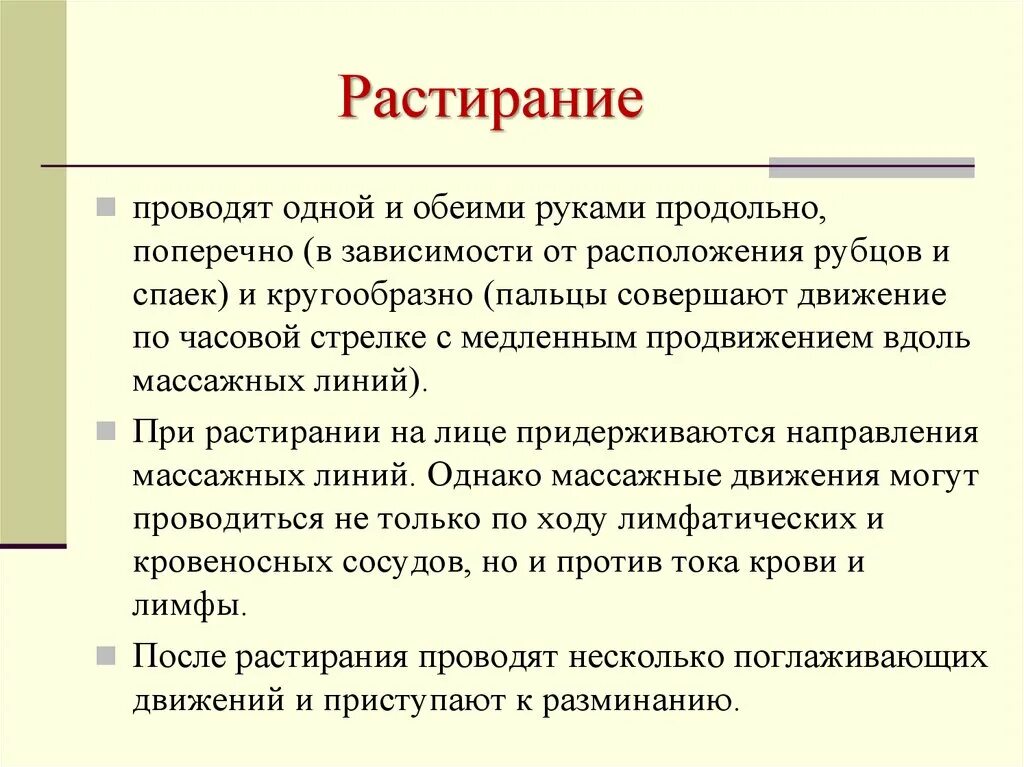 Растирание

проводят одной и обеими руками продольно, поперечно (в зависимости от расположения рубцов и спаек) и кругообразно (пальцы совершают движение по часовой стрелке с медленным продвижением вдоль массажных линий).

При растирании на лице придерживаются направления массажных линий. Однако массажные движения могут проводиться не только по ходу лимфатических и кровеносных сосудов, но и против тока крови и лимфы.

После растирания проводят несколько поглаживающих движений и приступают к разминанию.